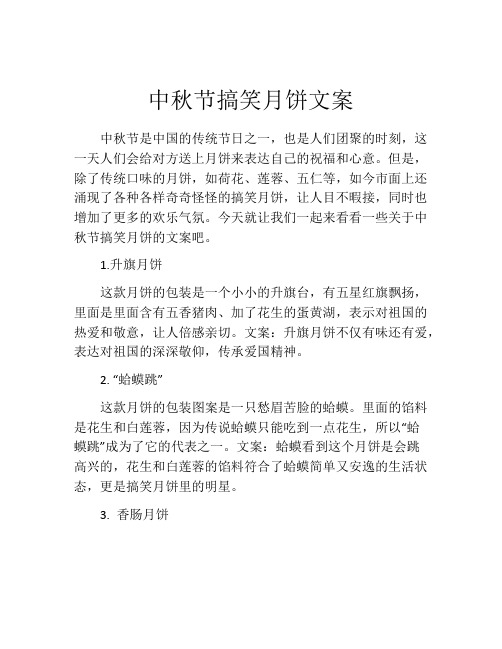 中秋节搞笑月饼文案

中秋节是中国的传统节日之一，也是人们团聚的时刻，这一天人们会给对方送上月饼来表达自己的祝福和心意。但是，除了传统口味的月饼，如荷花、莲蓉、五仁等，如今市面上还涌现了各种各样奇奇怪怪的搞笑月饼，让人目不暇接，同时也增加了更多的欢乐气氛。今天就让我们一起来看看一些关于中秋节搞笑月饼的文案吧。

1.升旗月饼

这款月饼的包装是一个小小的升旗台，有五星红旗飘扬，里面是里面含有五香猪肉、加了花生的蛋黄湖，表示对祖国的热爱和敬意，让人倍感亲切。文案：升旗月饼不仅有味还有爱，表达对祖国的深深敬仰，传承爱国精神。

2. “蛤蟆跳”

这款月饼的包装图案是一只愁眉苦脸的蛤蟆。里面的馅料是花生和白莲蓉，因为传说蛤蟆只能吃到一点花生，所以“蛤蟆跳”成为了它的代表之一。文案：蛤蟆看到这个月饼是会跳高兴的，花生和白莲蓉的馅料符合了蛤蟆简单又安逸的生活状态，更是搞笑月饼里的明星。

3. 香肠月饼